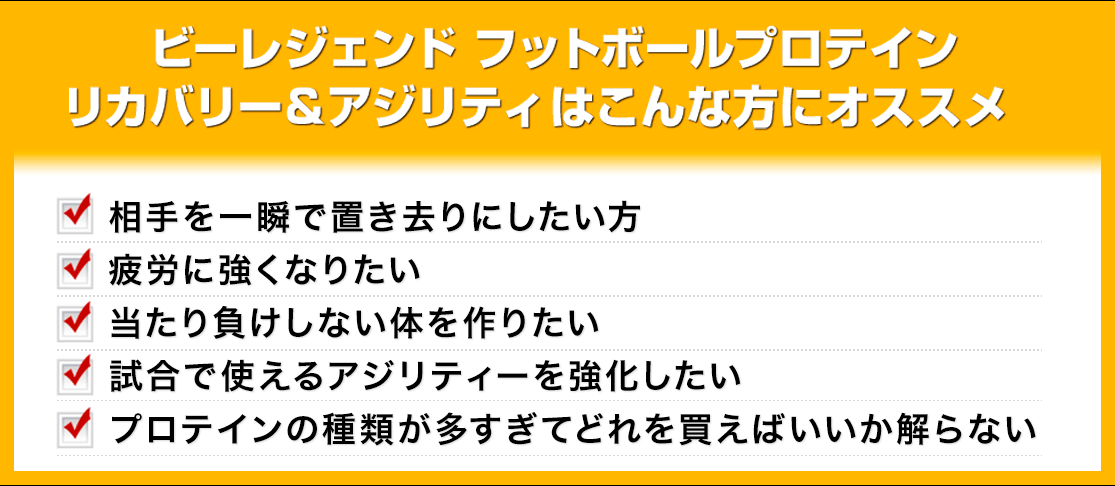 ビーレジェンド フットボールプロテイン
リカバリー＆アジリティはこんな方にオススメ

相手を一瞬で置き去りにしたい方

疲労に強くなりたい

当たり負けしない体を作りたい

試合で使えるアジリティーを強化したい

プロテインの種類が多すぎてどれを買えばいいか解らない